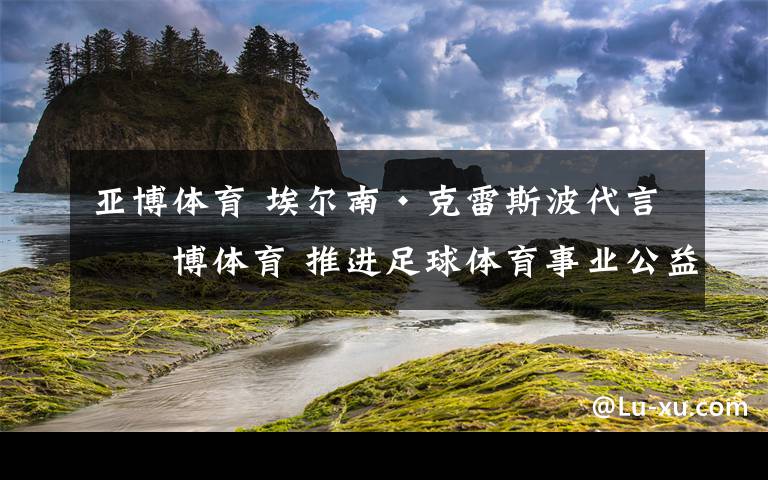 亚博体育 埃尔南·克雷斯波代言

博体育 推进足球体育事业公益

@Lu-xu.com